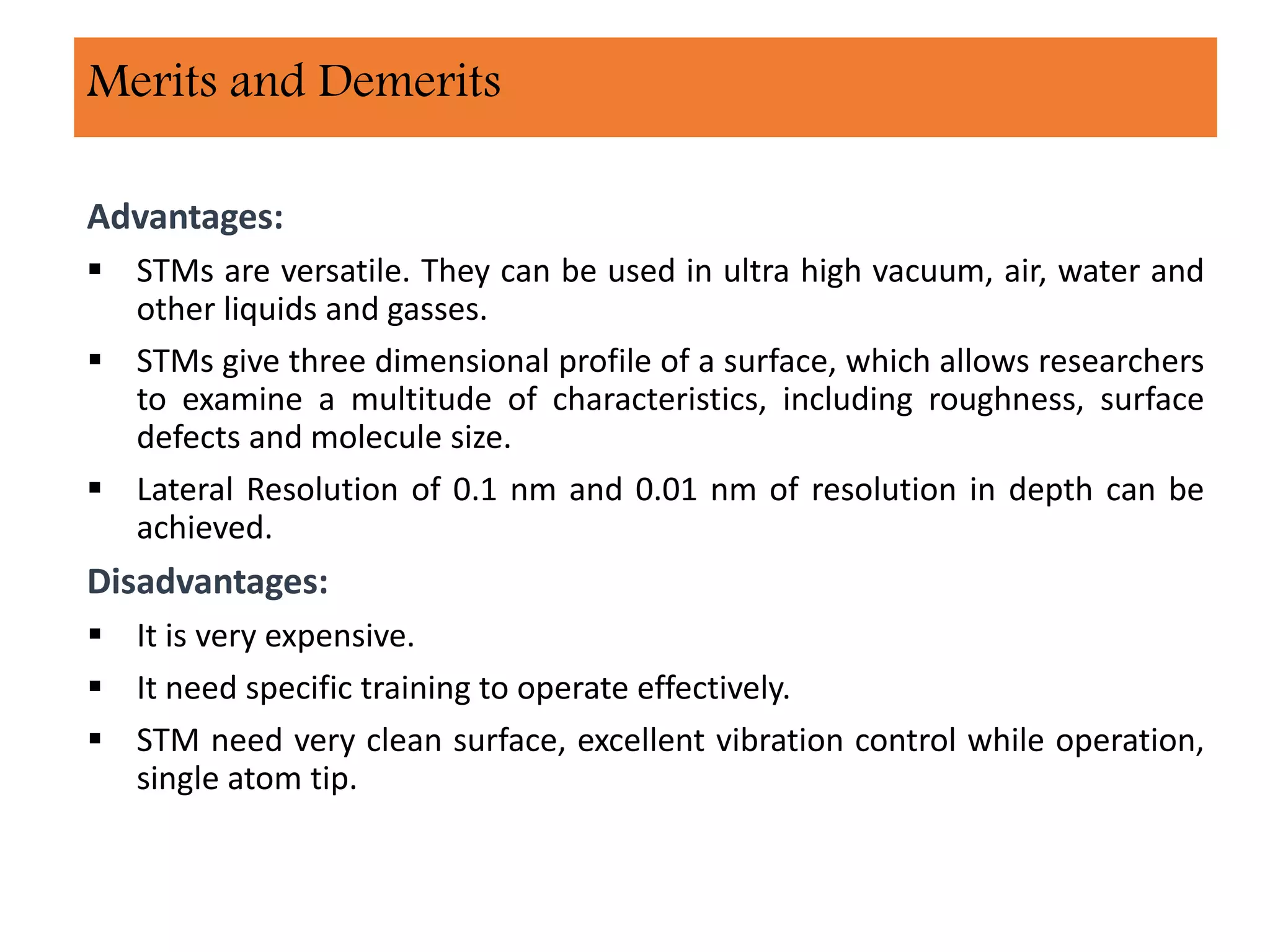 Merits and Demerits

Advantages:

▪ STMs are versatile. They can be used in ultra high vacuum, air, water and other liquids and gasses.

▪ STMs give three dimensional profile of a surface, which allows researchers to examine a multitude of characteristics, including roughness, surface defects and molecule size.

▪ Lateral Resolution of 0.1 nm and 0.01 nm of resolution in depth can be achieved.

Disadvantages:

▪ It is very expensive.

▪ It need specific training to operate effectively.

▪ STM need very clean surface, excellent vibration control while operation, single atom tip.